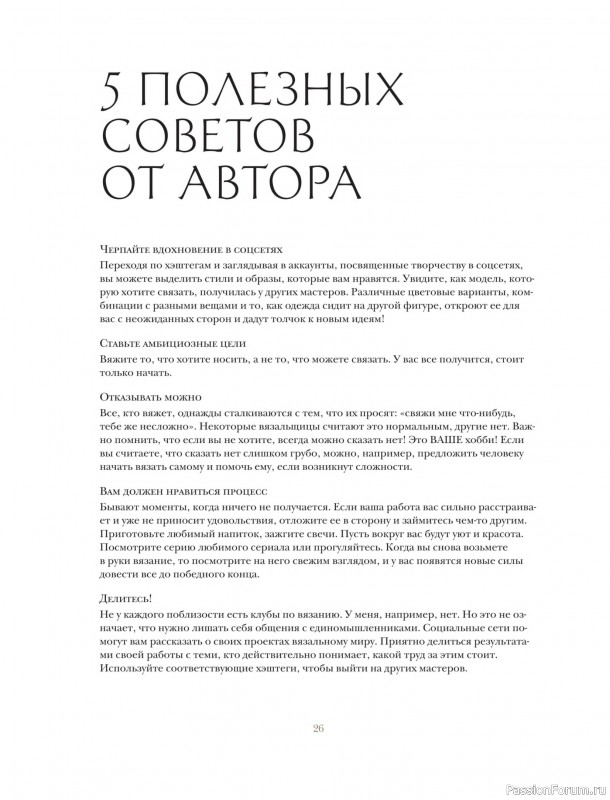 5 ПОЛЕЗНЫХ СОВЕТОВ ОТ АВТОРА

Черпайте вдохновение в соцсетях

Переходя по хэштегам и заглядывая в аккаунты, посвященные творчеству в соцсетях, вы можете выделить стили и образы, которые вам нравятся. Увидите, как модель, которую хотите связать, получилась у других мастеров. Различные цветовые варианты, комбинации с разными вещами и то, как одежда сидит на другой фигуре, откроют ее для вас с неожиданных сторон и дадут толчок к новым идеям!

Ставьте амбициозные цели

Вяжите то, что хотите носить, а не то, что можете связать. У вас все получится, стоит только начать.

Отказывать можно

Все, кто вяжет, однажды сталкиваются с тем, что их просят: «свяжи мне что-нибудь, тебе же несложно». Некоторые вязальщицы считают это нормальным, другие нет. Важно помнить, что если вы не хотите, всегда можно сказать нет! Это ВАШЕ хобби! Если вы считаете, что сказать нет слишком грубо, можно, например, предложить человеку начать вязать самому и помочь ему, если возникнут сложности.

Вам должен нравиться процесс

Бывают моменты, когда ничего не получается. Если ваша работа вас сильно расстраивает и уже не приносит удовольствия, отложите ее в сторону и займитесь чем-то другим. Приготовьте любимый напиток, зажгите свечи. Пусть вокруг вас будут уют и красота. Посмотрите серию любимого сериала или прогуляйтесь. Когда вы снова возьмете в руки вязание, то посмотрите на него свежим взглядом, и у вас появятся новые силы довести все до победного конца.

Делитесь!

Не у каждого поблизости есть клубы по вязанию. У меня, например, нет. Но это не означает, что нужно лишать себя общения с единомышленниками. Социальные сети помогут вам рассказать о своих проектах вязальному миру. Приятно делиться результатами своей работы с теми, кто действительно понимает, какой труд за этим стоит. Используйте соответствующие хэштеги, чтобы выйти на других мастеров.

26

PassionForum.ru